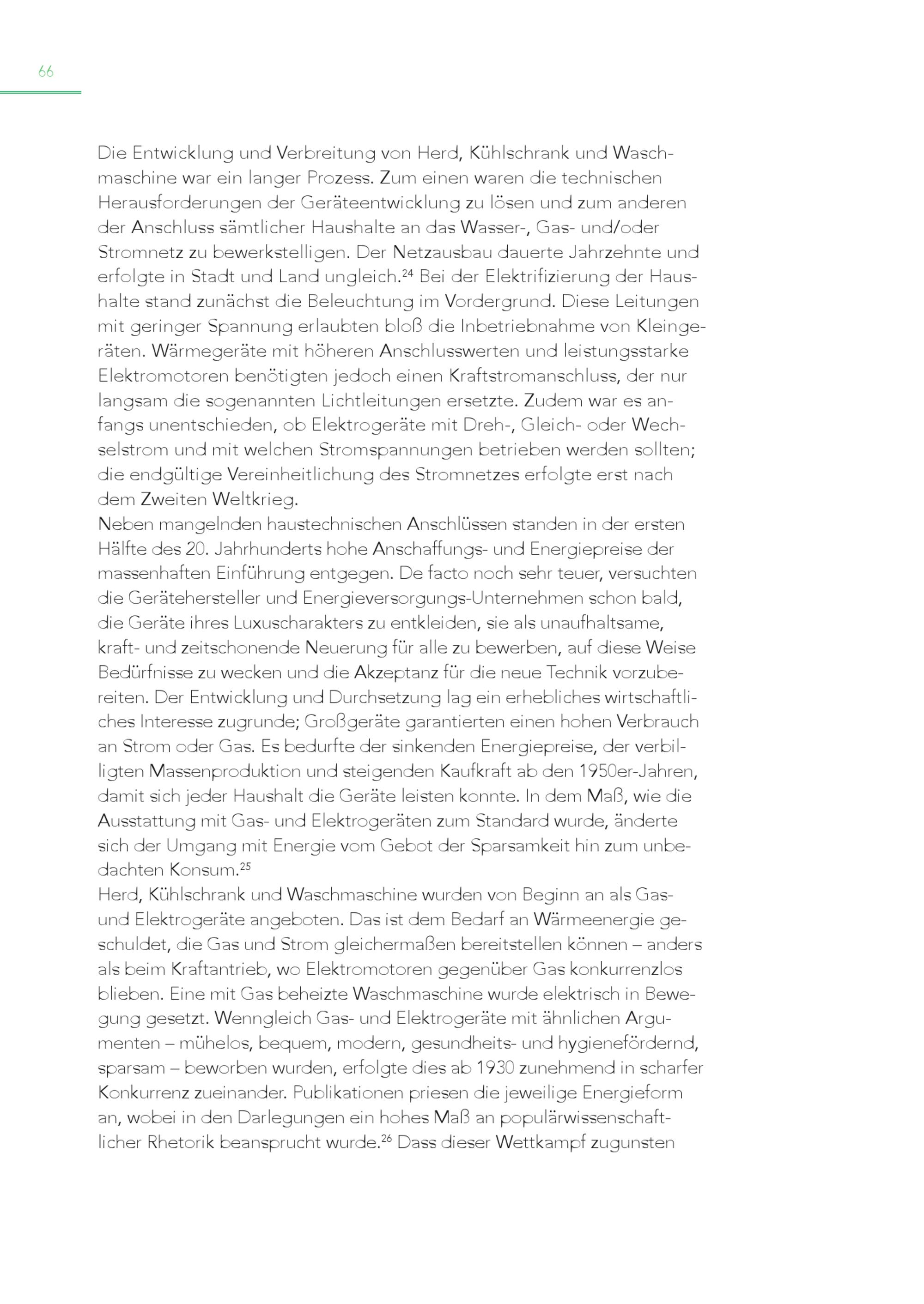 66

Die Entwicklung und Verbreitung von Herd, Kühlschrank und Waschmaschine war ein langer Prozess. Zum einen waren die technischen Herausforderungen der Geräteentwicklung zu lösen und zum anderen der Anschluss sämtlicher Haushalte an das Wasser-, Gas- und/oder Stromnetz zu bewerkstelligen. Der Netzausbau dauerte Jahrzehnte und erfolgte in Stadt und Land ungleich.$^{24}$ Bei der Elektrifizierung der Haushalte stand zunächst die Beleuchtung im Vordergrund. Diese Leitungen mit geringer Spannung erlaubten bloß die Inbetriebnahme von Kleingeräten. Wärmegeräte mit höheren Anschlusswerten und leistungsstarke Elektromotoren benötigten jedoch einen Kraftstromanschluss, der nur langsam die sogenannten Lichtleitungen ersetzte. Zudem war es anfangs unentschieden, ob Elektrogeräte mit Dreh-, Gleich- oder Wechselstrom und mit welchen Stromspannungen betrieben werden sollten; die endgültige Vereinheitlichung des Stromnetzes erfolgte erst nach dem Zweiten Weltkrieg.
Neben mangelnden haustechnischen Anschlüssen standen in der ersten Hälfte des 20. Jahrhunderts hohe Anschaffungs- und Energiepreise der massenhaften Einführung entgegen. De facto noch sehr teuer, versuchten die Gerätehersteller und Energieversorgungs-Unternehmen schon bald, die Geräte ihres Luxuscharakters zu entkleiden, sie als unaufhaltsame, kraft- und zeitschonende Neuerung für alle zu bewerben, auf diese Weise Bedürfnisse zu wecken und die Akzeptanz für die neue Technik vorzubereiten. Der Entwicklung und Durchsetzung lag ein erhebliches wirtschaftliches Interesse zugrunde; Großgeräte garantierten einen hohen Verbrauch an Strom oder Gas. Es bedurfte der sinkenden Energiepreise, der verbilligten Massenproduktion und steigenden Kaufkraft ab den 1950er-Jahren, damit sich jeder Haushalt die Geräte leisten konnte. In dem Maß, wie die Ausstattung mit Gas- und Elektrogeräten zum Standard wurde, änderte sich der Umgang mit Energie vom Gebot der Sparsamkeit hin zum unbedachten Konsum.$^{25}$
Herd, Kühlschrank und Waschmaschine wurden von Beginn an als Gas- und Elektrogeräte angeboten. Das ist dem Bedarf an Wärmeenergie geschuldet, die Gas und Strom gleichermaßen bereitstellen können – anders als beim Kraftantrieb, wo Elektromotoren gegenüber Gas konkurrenzlos blieben. Eine mit Gas beheizte Waschmaschine wurde elektrisch in Bewegung gesetzt. Wenngleich Gas- und Elektrogeräte mit ähnlichen Argumenten – mühelos, bequem, modern, gesundheits- und hygienefördernd, sparsam – beworben wurden, erfolgte dies ab 1930 zunehmend in scharfer Konkurrenz zueinander. Publikationen priesen die jeweilige Energieform an, wobei in den Darlegungen ein hohes Maß an populärwissenschaftlicher Rhetorik beansprucht wurde.$^{26}$ Dass dieser Wettkampf zugunsten